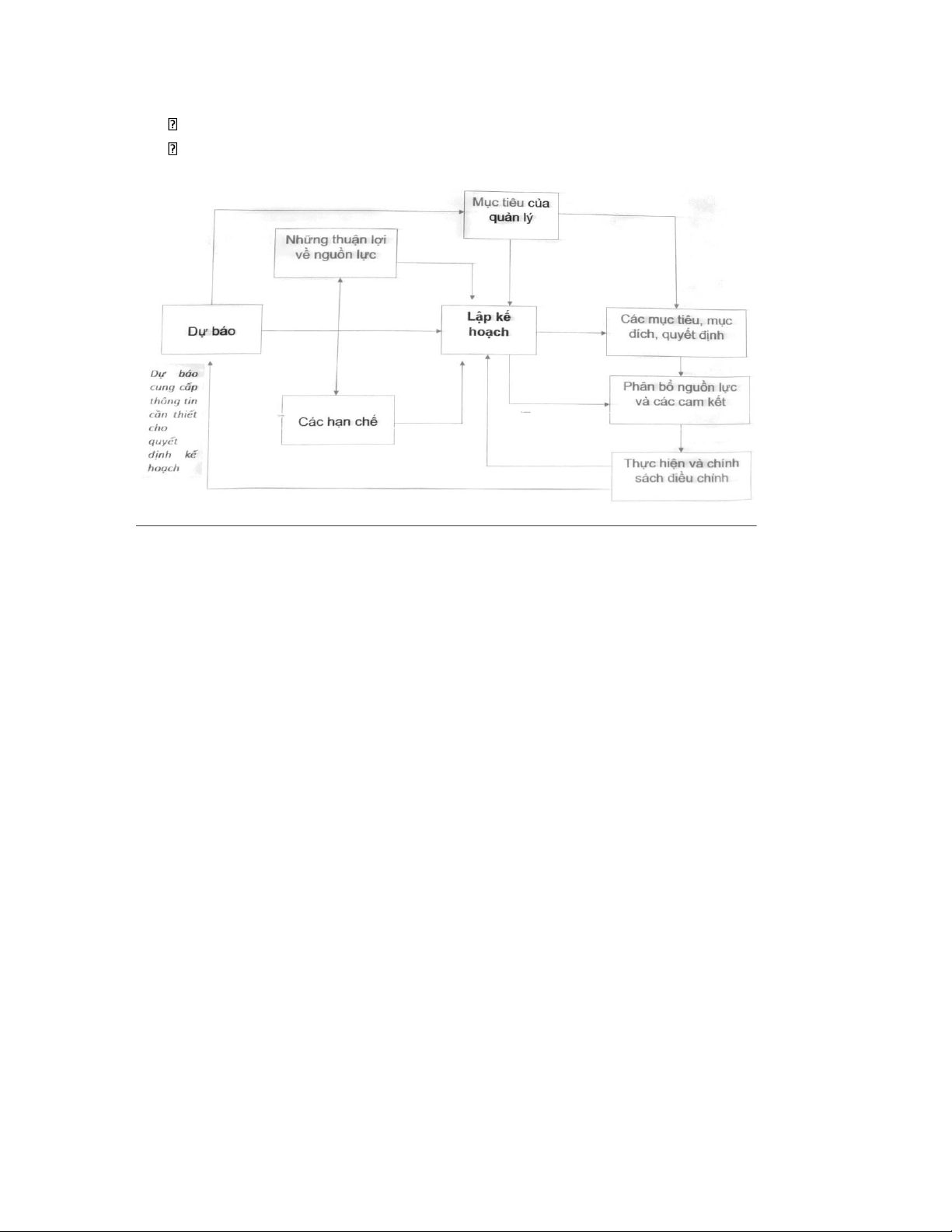 Mục tiêu của quản lý

Những thuận lợi về nguồn lực

Dự báo

Lập kế hoạch

Các mục tiêu, mục đích, quyết định

Dự báo cung cấp thông tin cần thiết cho quyết định kế hoạch

Các hạn chế

Phân bổ nguồn lực và các cam kết

Thực hiện và chính sách điều chỉnh